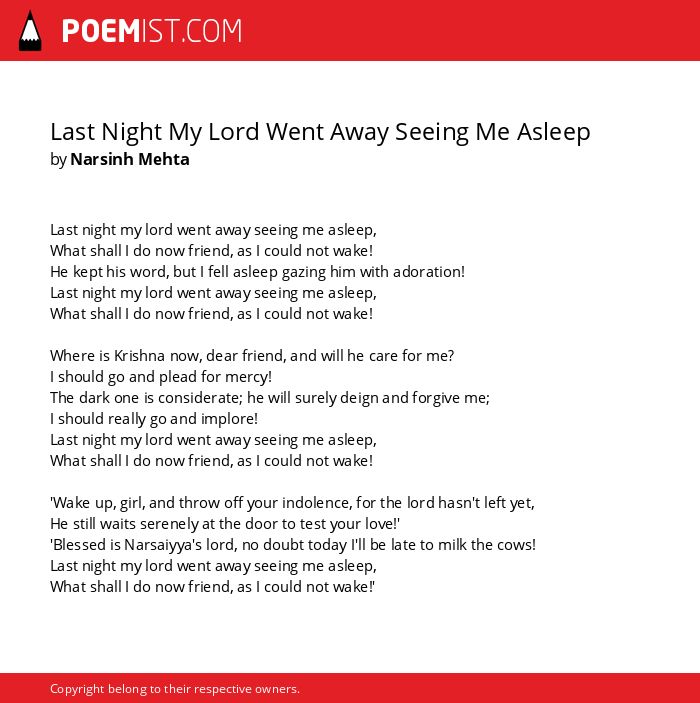 POEMIST.COM

Last Night My Lord Went Away Seeing Me Asleep
by Narsinh Mehta

Last night my lord went away seeing me asleep,
What shall I do now friend, as I could not wake!
He kept his word, but I fell asleep gazing him with adoration!
Last night my lord went away seeing me asleep,
What shall I do now friend, as I could not wake!

Where is Krishna now, dear friend, and will he care for me?
I should go and plead for mercy!
The dark one is considerate; he will surely deign and forgive me;
I should really go and implore!
Last night my lord went away seeing me asleep,
What shall I do now friend, as I could not wake!

'Wake up, girl, and throw off your indolence, for the lord hasn't left yet,
He still waits serenely at the door to test your love!'
'Blessed is Narsaiyya's lord, no doubt today I'll be late to milk the cows!
Last night my lord went away seeing me asleep,
What shall I do now friend, as I could not wake!'

Copyright belong to their respective owners.